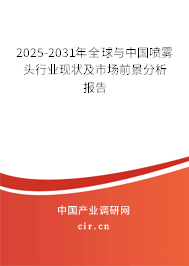 2025-2031年全球与中国喷雾头行业现状及市场前景分析报告

中国产业调研网
cir.cn